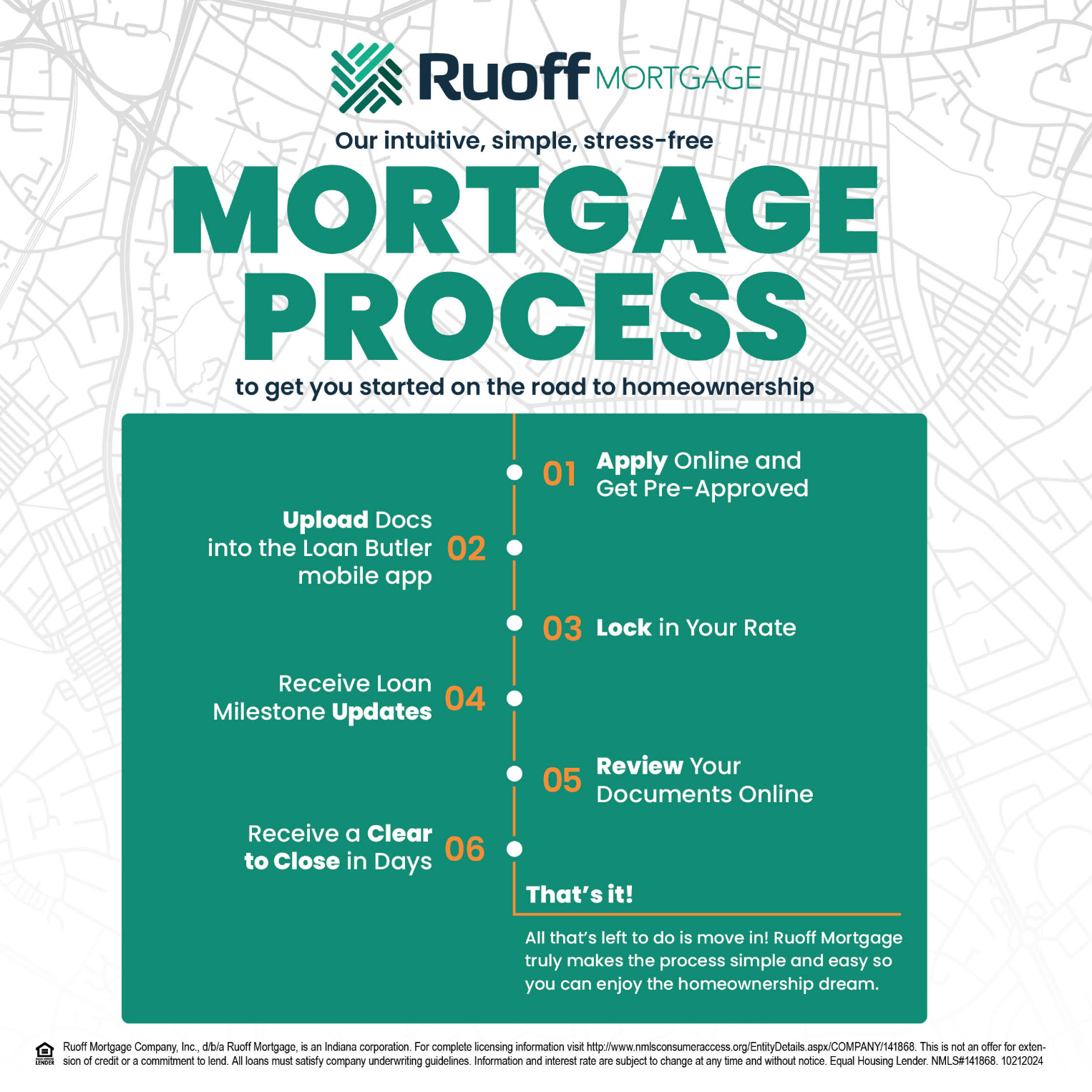 Ruoff MORTGAGE

Our intuitive, simple, stress-free

MORTGAGE PROCESS

to get you started on the road to homeownership

01 Apply Online and Get Pre-Approved

Upload Docs into the Loan Butler mobile app 02

03 Lock in Your Rate

Receive Loan Milestone Updates 04

05 Review Your Documents Online

Receive a Clear to Close in Days 06

That's it!

All that's left to do is move in! Ruoff Mortgage truly makes the process simple and easy so you can enjoy the homeownership dream.

EQUAL HOUSING LENDER

Ruoff Mortgage Company, Inc., d/b/a Ruoff Mortgage, is an Indiana corporation. For complete licensing information visit http://www.nmlsconsumeraccess.org/EntityDetails.aspx/COMPANY/141868. This is not an offer for extension of credit or a commitment to lend. All loans must satisfy company underwriting guidelines. Information and interest rate are subject to change at any time and without notice. Equal Housing Lender. NMLS#141868. 10212024